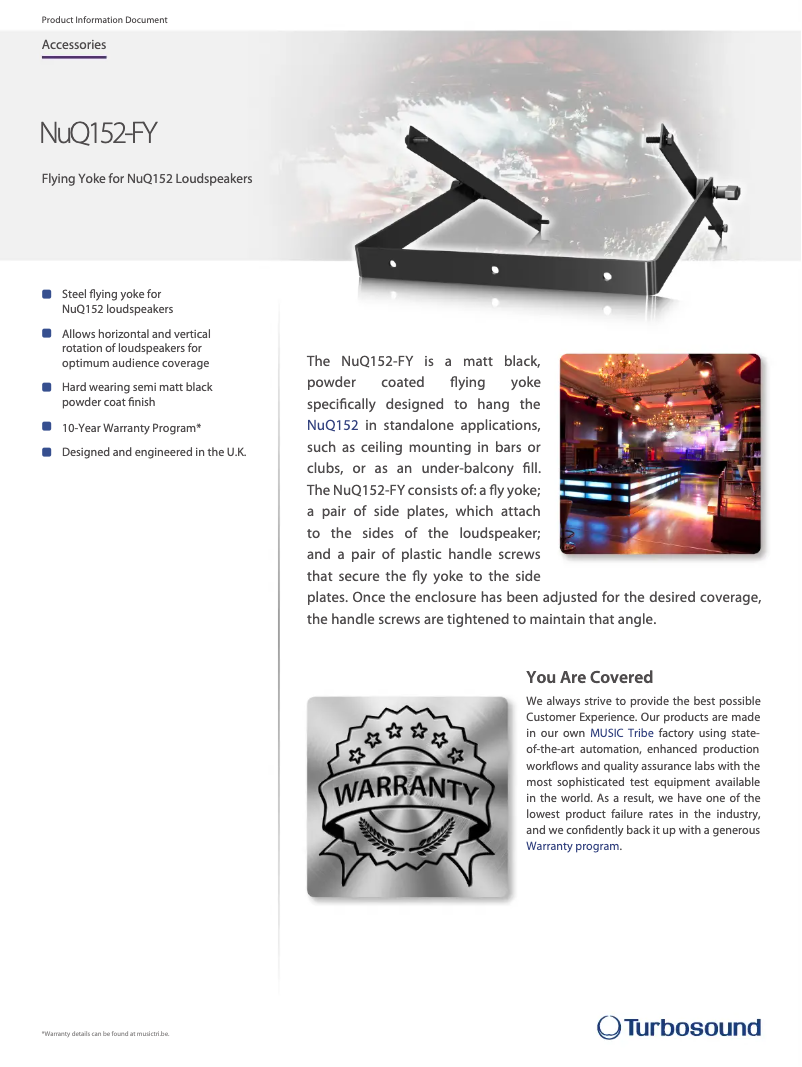 Product Information Document

Accessories

NuQ152-FY

Flying Yoke for NuQ152 Loudspeakers

Steel flying yoke for NuQ152 loudspeakers

Allows horizontal and vertical rotation of loudspeakers for optimum audience coverage

Hard wearing semi matt black powder coat finish

10-Year Warranty Program*

Designed and engineered in the U.K.

The NuQ152-FY is a matt black, powder coated flying yoke specifically designed to hang the NuQ152 in standalone applications, such as ceiling mounting in bars or clubs, or as an under-balcony fill. The NuQ152-FY consists of: a fly yoke; a pair of side plates, which attach to the sides of the loudspeaker; and a pair of plastic handle screws that secure the fly yoke to the side plates. Once the enclosure has been adjusted for the desired coverage, the handle screws are tightened to maintain that angle.

WARRANTY

You Are Covered

We always strive to provide the best possible Customer Experience. Our products are made in our own MUSIC Tribe factory using state-of-the-art automation, enhanced production workflows and quality assurance labs with the most sophisticated test equipment available in the world. As a result, we have one of the lowest product failure rates in the industry, and we confidently back it up with a generous Warranty program.

*Warranty details can be found at musictri.be.

Turbosound